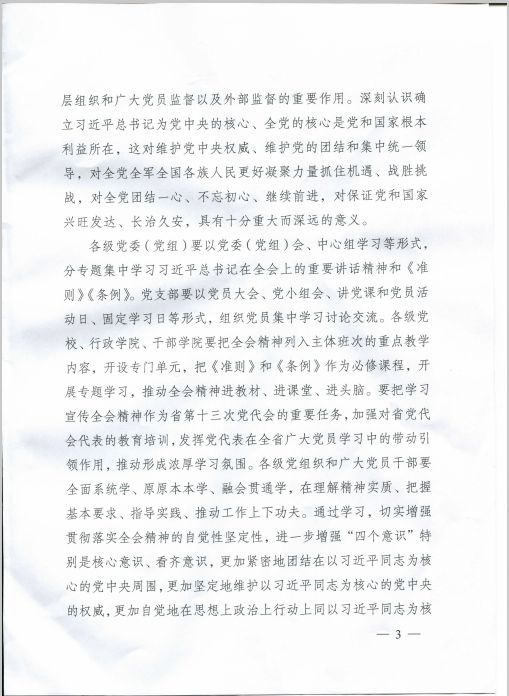 层组织和广大党员监督以及外部监督的重要作用。深刻认识确立习近平总书记为党中央的核心、全党的核心是党和国家根本利益所在，这对维护党中央权威、维护党的团结和集中统一领导，对全党全军全国各族人民更好凝聚力量抓住机遇、战胜挑战，对全党团结一心、不忘初心、继续前进，对保证党和国家兴旺发达、长治久安，具有十分重大而深远的意义。

各级党委（党组）要以党委（党组）会、中心组学习等形式，分专题集中学习习近平总书记在全会上的重要讲话精神和《准则》《条例》。党支部要以党员大会、党小组会、讲党课和党员活动日、固定学习日等形式，组织党员集中学习讨论交流。各级党校、行政学院、干部学院要把全会精神列入主体班次的重点教学内容，开设专门单元，把《准则》和《条例》作为必修课程，开展专题学习，推动全会精神进教材、进课堂、进头脑。要把学习宣传全会精神作为省第十三次党代会的重要任务，加强对省党代会代表的教育培训，发挥党代表在全省广大党员学习中的带动引领作用，推动形成浓厚学习氛围。各级党组织和广大党员干部要全面系统学、原原本本学、融会贯通学，在理解精神实质、把握基本要求、指导实践、推动工作上下功夫。通过学习，切实增强贯彻落实全会精神的自觉性坚定性，进一步增强“四个意识”特别是核心意识、看齐意识，更加紧密地团结在以习近平同志为核心的党中央周围，更加坚定地维护以习近平同志为核心的党中央的权威，更加自觉地在思想上政治上行动上同以习近平同志为核

— 3 —